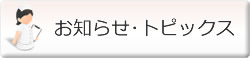 お知らせ･トピックス